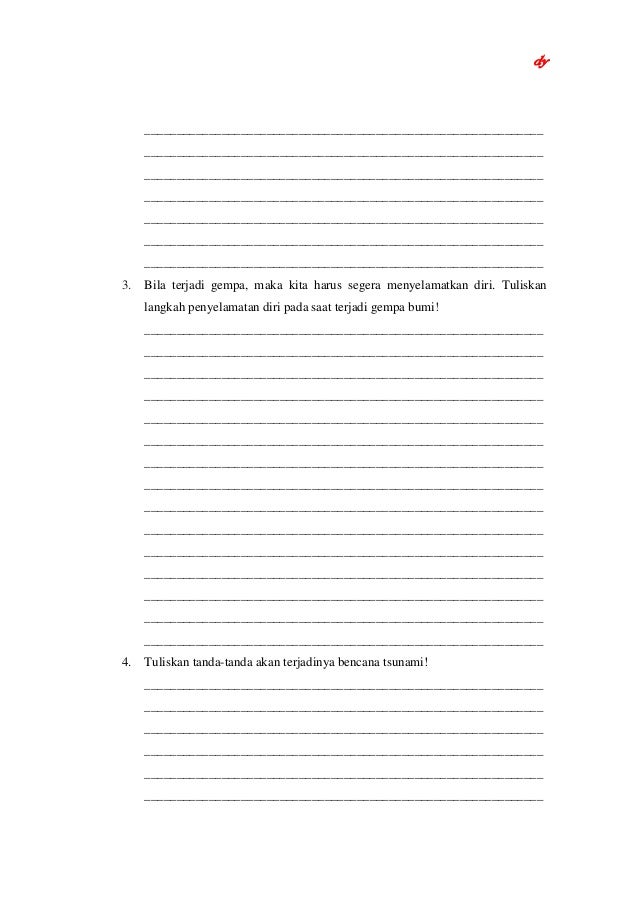 dy

3. Bila terjadi gempa, maka kita harus segera menyelamatkan diri. Tuliskan langkah penyelamatan diri pada saat terjadi gempa bumi!

4. Tuliskan tanda-tanda akan terjadinya bencana tsunami!